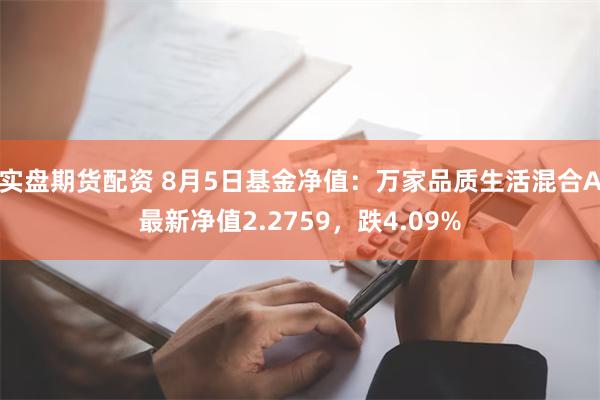 实盘期货配资 8月5日基金净值：万家品质生活混合A最新净值2.2759，跌4.09%